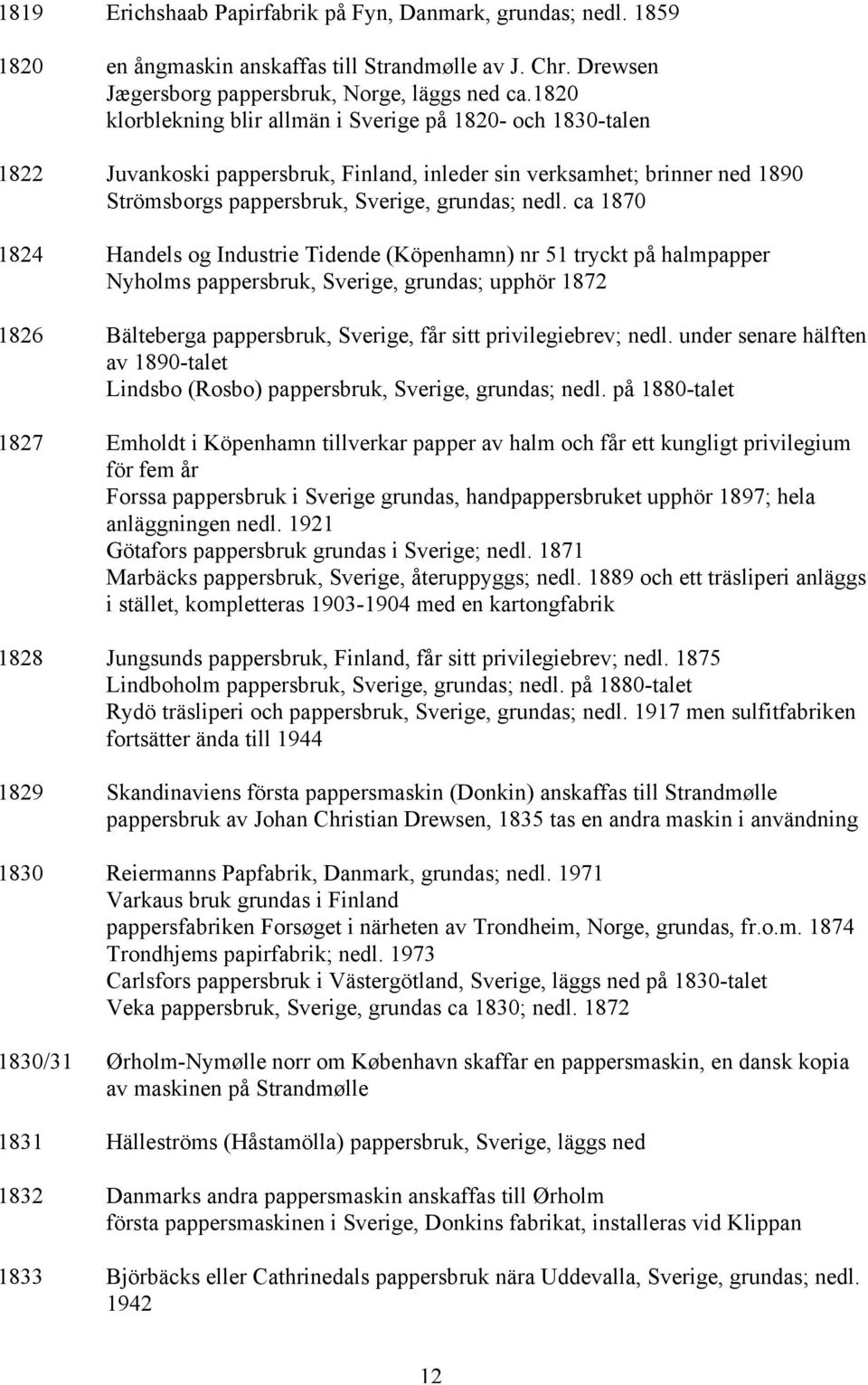 1819 Erichshaab Papirfabrik på Fyn, Danmark, grundas; nedl. 1859

1820 en ångmaskin anskaffas till Strandmølle av J. Chr. Drewsen
Jægersborg pappersbruk, Norge, läggs ned ca.1820
klorblekning blir allmän i Sverige på 1820- och 1830-talen

1822 Juvankoski pappersbruk, Finland, inleder sin verksamhet; brinner ned 1890
Strömsborgs pappersbruk, Sverige, grundas; nedl. ca 1870

1824 Handels og Industrie Tidende (Köpenhamn) nr 51 tryckt på halmpapper
Nyholms pappersbruk, Sverige, grundas; upphör 1872

1826 Bälteberga pappersbruk, Sverige, får sitt privilegiebrev; nedl. under senare hälften av 1890-talet
Lindsbo (Rosbo) pappersbruk, Sverige, grundas; nedl. på 1880-talet

1827 Emholdt i Köpenhamn tillverkar papper av halm och får ett kungligt privilegium för fem år
Forssa pappersbruk i Sverige grundas, handpappersbruket upphör 1897; hela anläggningen nedl. 1921
Götafors pappersbruk grundas i Sverige; nedl. 1871
Marbäcks pappersbruk, Sverige, återuppyggs; nedl. 1889 och ett träsliperi anläggs i stället, kompletteras 1903-1904 med en kartongfabrik

1828 Jungsunds pappersbruk, Finland, får sitt privilegiebrev; nedl. 1875
Lindboholm pappersbruk, Sverige, grundas; nedl. på 1880-talet
Rydö träsliperi och pappersbruk, Sverige, grundas; nedl. 1917 men sulfitfabriken fortsätter ända till 1944

1829 Skandinaviens första pappersmaskin (Donkin) anskaffas till Strandmølle pappersbruk av Johan Christian Drewsen, 1835 tas en andra maskin i användning

1830 Reiermanns Papfabrik, Danmark, grundas; nedl. 1971
Varkaus bruk grundas i Finland
pappersfabriken Forsøget i närheten av Trondheim, Norge, grundas, fr.o.m. 1874 Trondhjems papirfabrik; nedl. 1973
Carlsfors pappersbruk i Västergötland, Sverige, läggs ned på 1830-talet
Veka pappersbruk, Sverige, grundas ca 1830; nedl. 1872

1830/31 Ørholm-Nymølle norr om København skaffar en pappersmaskin, en dansk kopia av maskinen på Strandmølle

1831 Hälleströms (Håstamölla) pappersbruk, Sverige, läggs ned

1832 Danmarks andra pappersmaskin anskaffas till Ørholm
första pappersmaskinen i Sverige, Donkins fabrikat, installeras vid Klippan

1833 Björbäcks eller Cathrinedals pappersbruk nära Uddevalla, Sverige, grundas; nedl. 1942

12